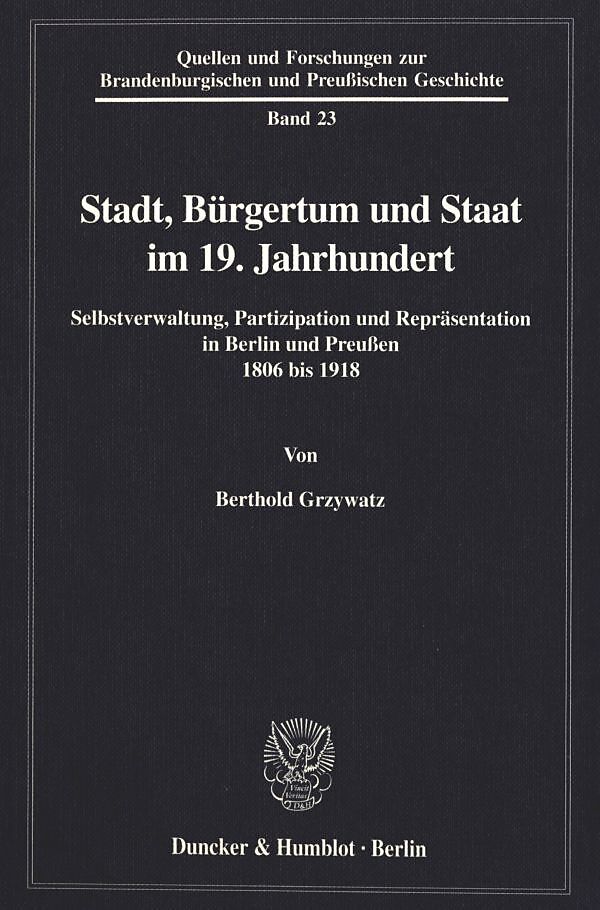 Quellen und Forschungen zur
Brandenburgischen und Preußischen Geschichte

Band 23

Stadt, Bürgertum und Staat
im 19. Jahrhundert

Selbstverwaltung, Partizipation und Repräsentation
in Berlin und Preußen
1806 bis 1918

Von

Berthold Grzywatz

Duncker & Humblot · Berlin